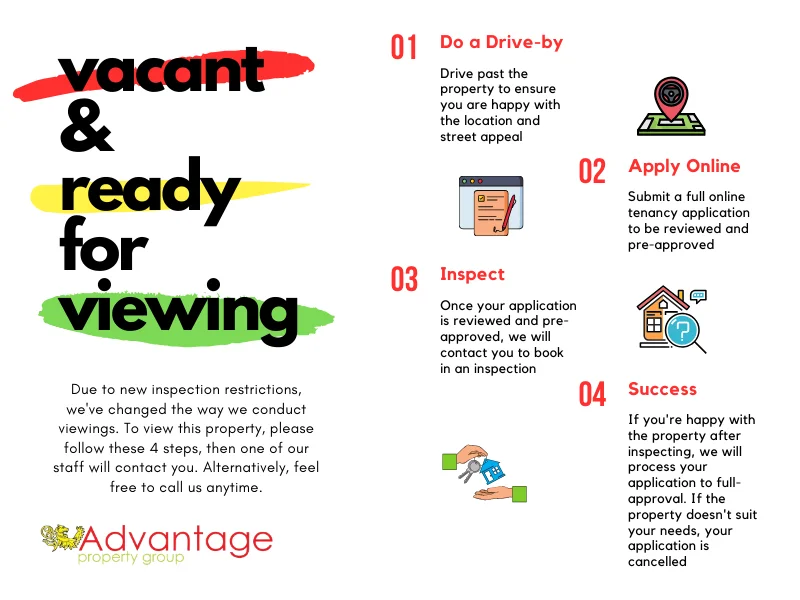 vacant
&
ready
for
viewing

Due to new inspection restrictions, we've changed the way we conduct viewings. To view this property, please follow these 4 steps, then one of our staff will contact you. Alternatively, feel free to call us anytime.

Advantage
property group

01 Do a Drive-by

Drive past the property to ensure you are happy with the location and street appeal

02 Apply Online

Submit a full online tenancy application to be reviewed and pre-approved

03 Inspect

Once your application is reviewed and pre-approved, we will contact you to book in an inspection

04 Success

If you're happy with the property after inspecting, we will process your application to full-approval. If the property doesn't suit your needs, your application is cancelled